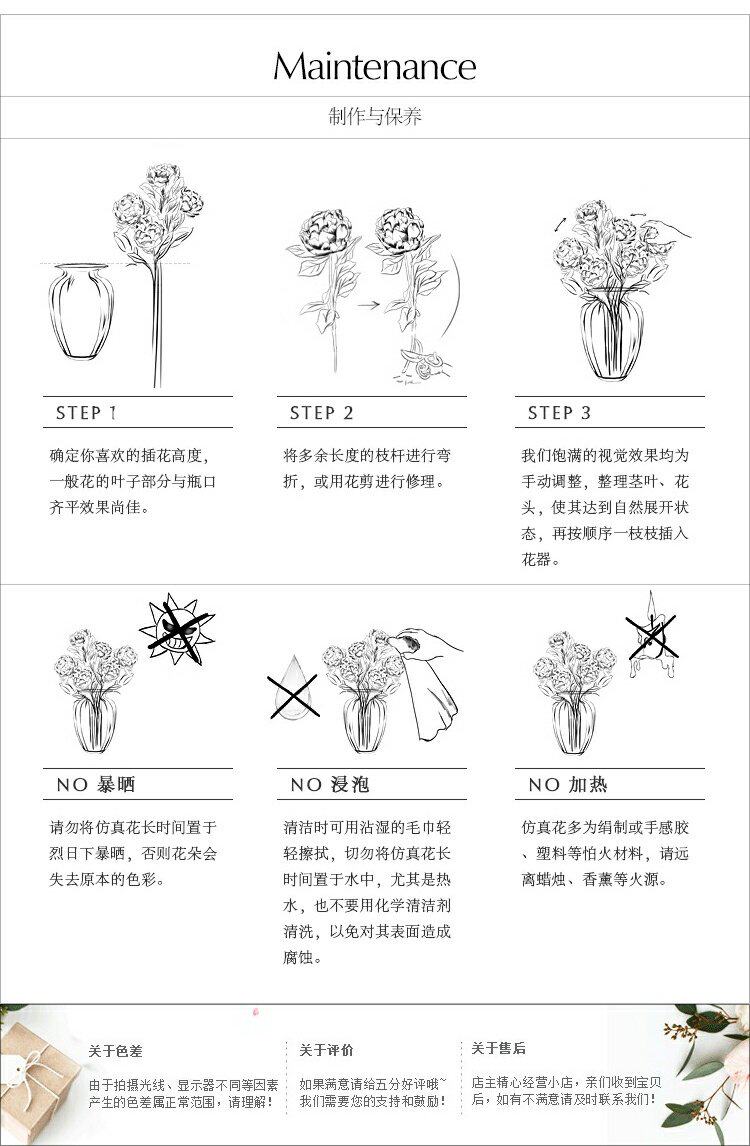 Maintenance

制作与保养

STEP 1

确定你喜欢的插花高度，一般花的叶子部分与瓶口齐平效果尚佳。

STEP 2

将多余长度的枝杆进行弯折，或用花剪进行修理。

STEP 3

我们饱满的视觉效果均为手动调整，整理茎叶、花头，使其达到自然展开状态，再按顺序一枝枝插入花器。

NO 暴晒

请勿将仿真花长时间置于烈日下暴晒，否则花朵会失去原本的色彩。

NO 浸泡

清洁时可用沾湿的毛巾轻轻擦拭，切勿将仿真花长时间置于水中，尤其是热水，也不要用化学清洁剂清洗，以免对其表面造成腐蚀。

NO 加热

仿真花多为绢制或手感胶、塑料等怕火材料，请远离蜡烛、香薰等火源。

关于色差

由于拍摄光线、显示器不同等因素产生的色差属正常范围，请理解！

关于评价

如果满意请给五分好评哦~我们需要您的支持和鼓励！

关于售后

店主精心经营小店，亲们收到宝贝后，如有不满意请及时联系我们！